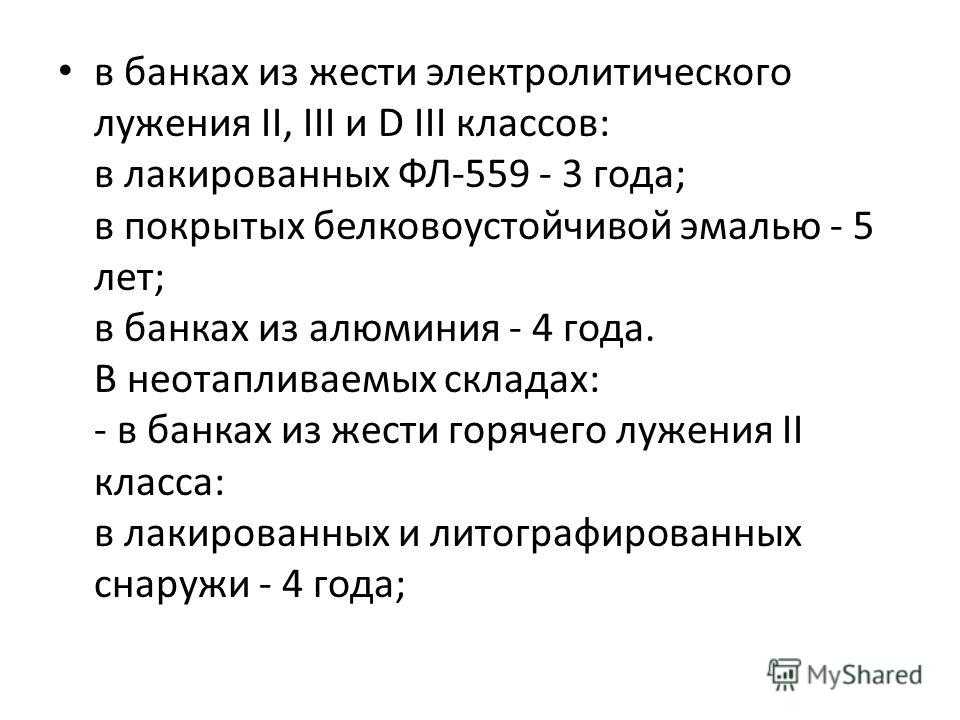 • в банках из жести электролитического лужения II, III и D III классов:
в лакированных ФЛ-559 - 3 года;
в покрытых белковоустойчивой эмалью - 5 лет;
в банках из алюминия - 4 года.
В неотапливаемых складах:
- в банках из жести горячего лужения II класса:
в лакированных и литографированных снаружи - 4 года;

MyShared